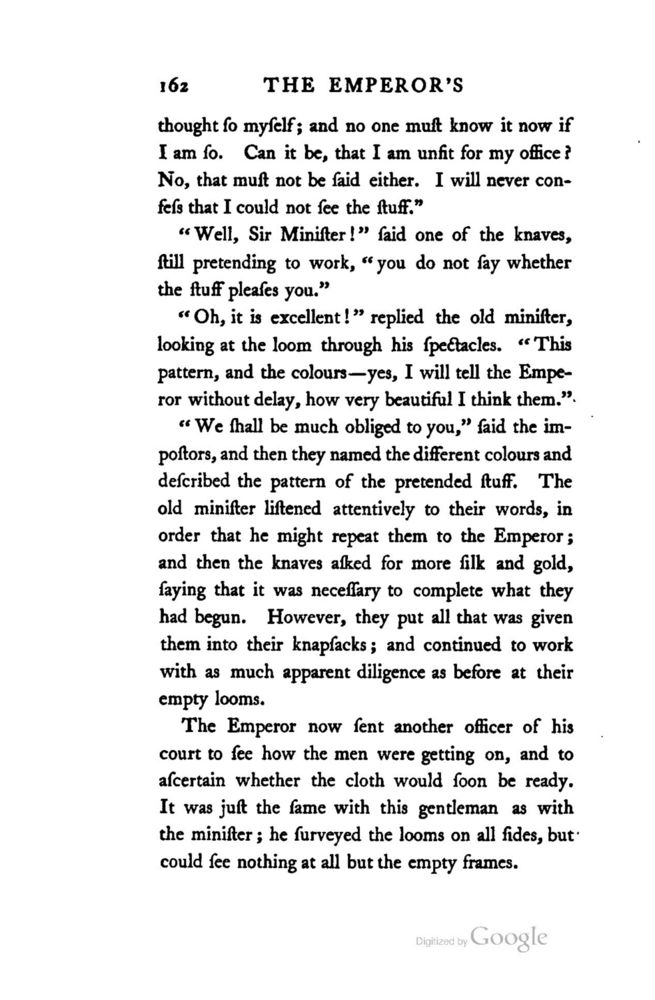 162 THE EMPEROR'S

thought ſo myſelf; and no one muſt know it now if I am ſo. Can it be, that I am unfit for my office? No, that muſt not be ſaid either. I will never confeſs that I could not ſee the ſtuff."

"Well, Sir Miniſter!" ſaid one of the knaves, ſtill pretending to work, "you do not ſay whether the ſtuff pleaſes you."

"Oh, it is excellent!" replied the old miniſter, looking at the loom through his ſpectacles. "This pattern, and the colours—yes, I will tell the Emperor without delay, how very beautiful I think them."

"We ſhall be much obliged to you," ſaid the impoſtors, and then they named the different colours and deſcribed the pattern of the pretended ſtuff. The old miniſter liſtened attentively to their words, in order that he might repeat them to the Emperor; and then the knaves aſked for more ſilk and gold, ſaying that it was neceſſary to complete what they had begun. However, they put all that was given them into their knapſacks; and continued to work with as much apparent diligence as before at their empty looms.

The Emperor now ſent another officer of his court to ſee how the men were getting on, and to aſcertain whether the cloth would ſoon be ready. It was juſt the ſame with this gentleman as with the miniſter; he ſurveyed the looms on all ſides, but could ſee nothing at all but the empty frames.

Digitized by Google